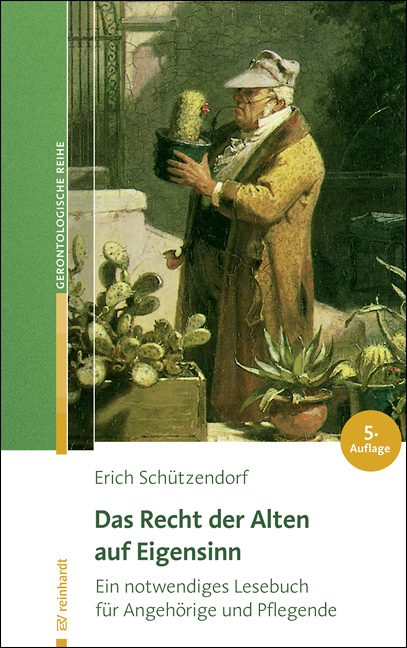 GERONTOLOGISCHE REIHE

5. Auflage

Erich Schützendorf

Das Recht der Alten auf Eigensinn

Ein notwendiges Lesebuch für Angehörige und Pflegende

EV reinhardt